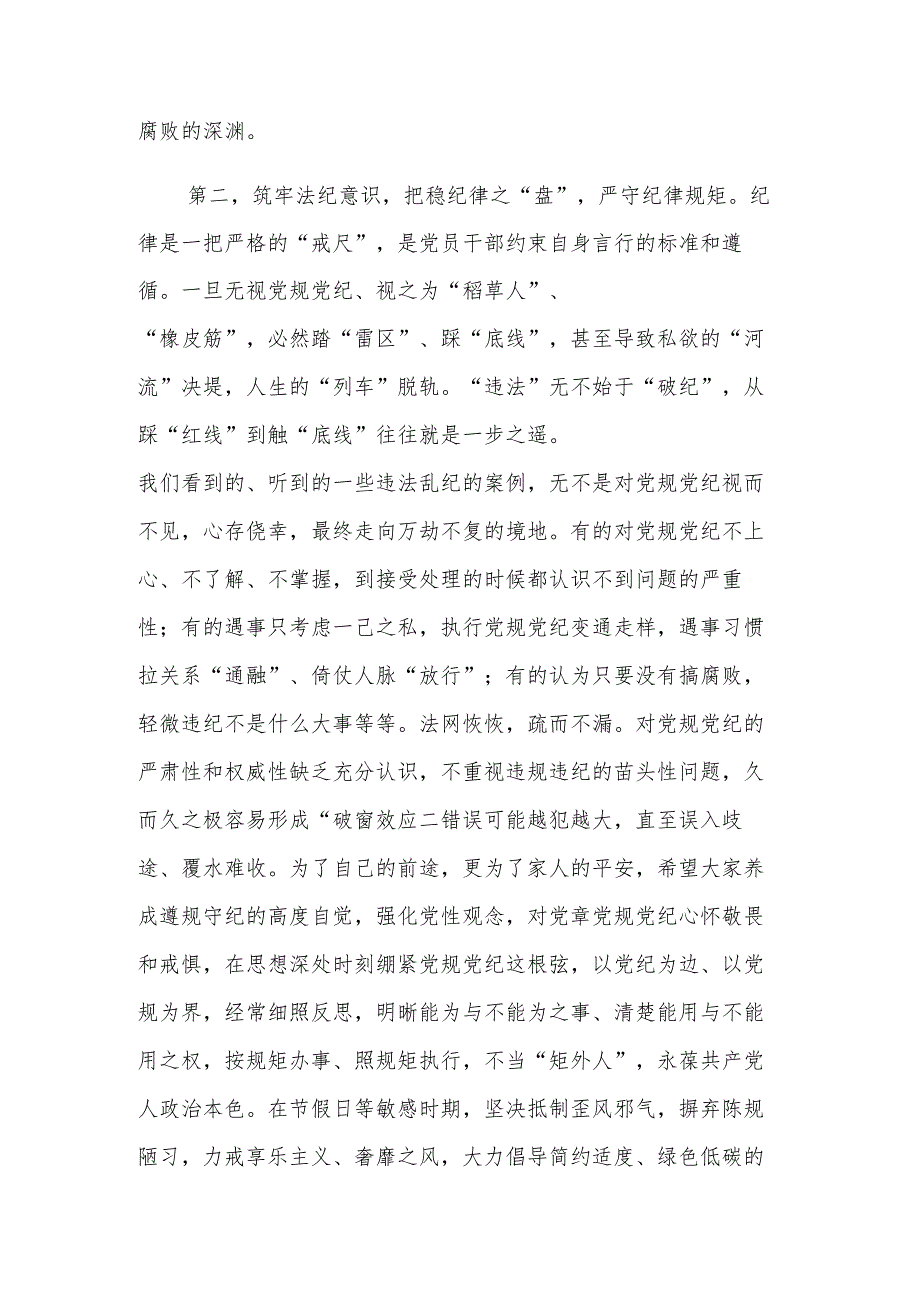 腐败的深渊。

第二，筑牢法纪意识，把稳纪律之“盘”，严守纪律规矩。纪律是一把严格的“戒尺”，是党员干部约束自身言行的标准和遵循。一旦无视党规党纪、视之为“稻草人”、“橡皮筋”，必然踏“雷区”、踩“底线”，甚至导致私欲的“河流”决堤，人生的“列车”脱轨。“违法”无不始于“破纪”，从踩“红线”到触“底线”往往就是一步之遥。

我们看到的、听到的一些违法乱纪的案例，无不是对党规党纪视而不见，心存侥幸，最终走向万劫不复的境地。有的对党规党纪不上心、不了解、不掌握，到接受处理的时候都认识不到问题的严重性；有的遇事只考虑一己之私，执行党规党纪变通走样，遇事习惯拉关系“通融”、倚仗人脉“放行”；有的认为只要没有搞腐败，轻微违纪不是什么大事等等。法网恢恢，疏而不漏。对党规党纪的严肃性和权威性缺乏充分认识，不重视违规违纪的苗头性问题，久而久之极容易形成“破窗效应二错误可能越犯越大，直至误入歧途、覆水难收。为了自己的前途，更为了家人的平安，希望大家养成遵规守纪的高度自觉，强化党性观念，对党章党规党纪心怀敬畏和戒惧，在思想深处时刻绷紧党规党纪这根弦，以党纪为边、以党规为界，经常细照反思，明晰能为与不能为之事、清楚能用与不能用之权，按规矩办事、照规矩执行，不当“矩外人”，永葆共产党人政治本色。在节假日等敏感时期，坚决抵制歪风邪气，摒弃陈规陋习，力戒享乐主义、奢靡之风，大力倡导简约适度、绿色低碳的